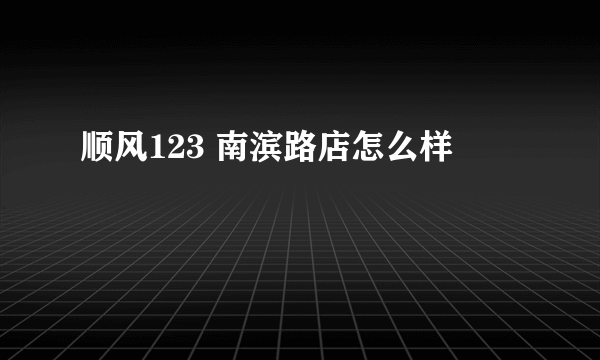 顺风123 南滨路店怎么样